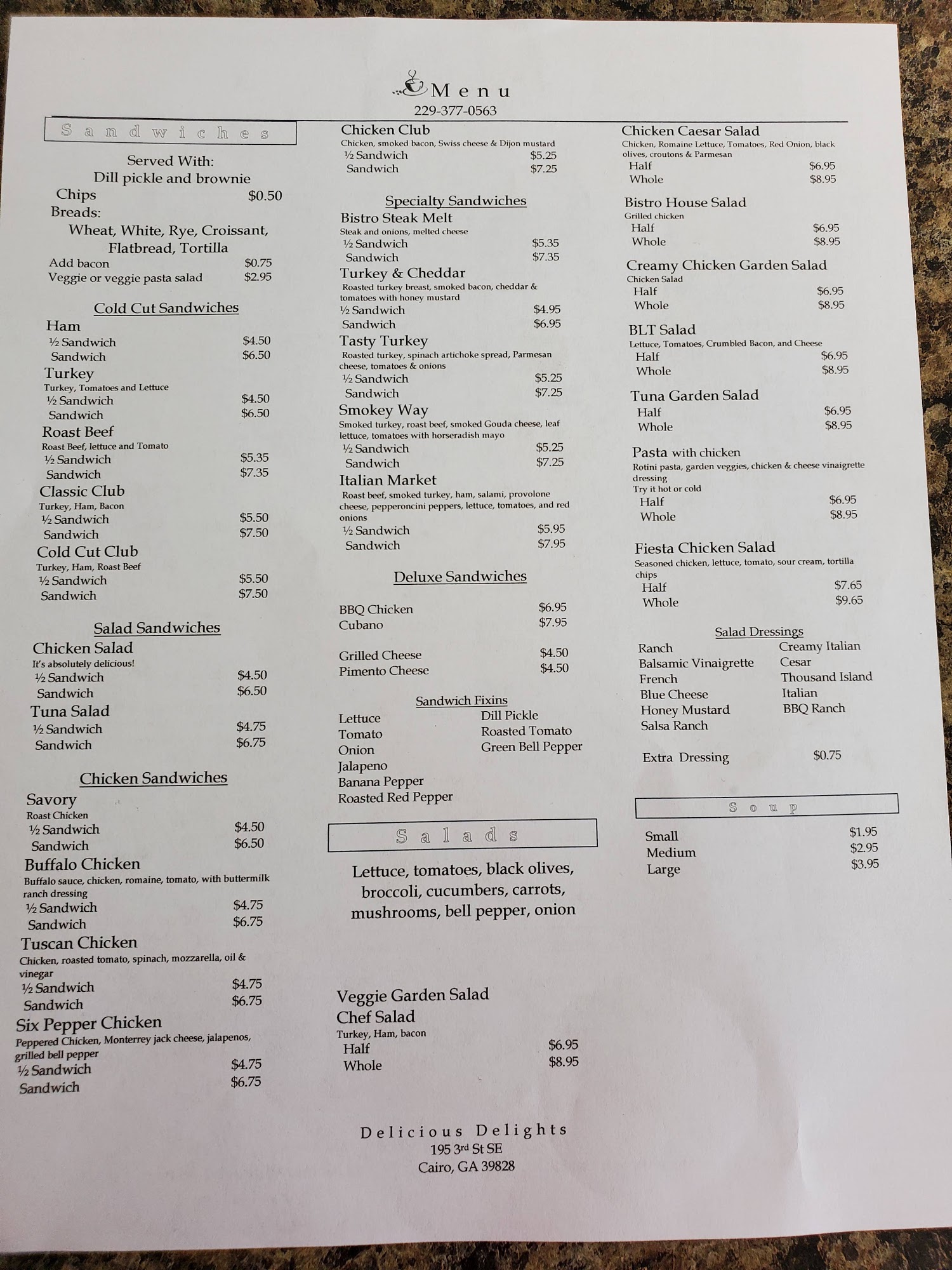 Menu
229-377-0563

Sandwiches

Served With:
Dill pickle and brownie
Chips $0.50
Breads:
Wheat, White, Rye, Croissant, Flatbread, Tortilla
Add bacon $0.75
Veggie or veggie pasta salad $2.95

Cold Cut Sandwiches

Ham
½ Sandwich $4.50
Sandwich $6.50
Turkey
Turkey, Tomatoes and Lettuce
½ Sandwich $4.50
Sandwich $6.50
Roast Beef
Roast Beef, lettuce and Tomato
½ Sandwich $5.35
Sandwich $7.35
Classic Club
Turkey, Ham, Bacon
½ Sandwich $5.50
Sandwich $7.50
Cold Cut Club
Turkey, Ham, Roast Beef
½ Sandwich $5.50
Sandwich $7.50

Salad Sandwiches

Chicken Salad
It's absolutely delicious!
½ Sandwich $4.50
Sandwich $6.50
Tuna Salad
½ Sandwich $4.75
Sandwich $6.75

Chicken Sandwiches

Savory
Roast Chicken
½ Sandwich $4.50
Sandwich $6.50
Buffalo Chicken
Buffalo sauce, chicken, romaine, tomato, with buttermilk ranch dressing
½ Sandwich $4.75
Sandwich $6.75
Tuscan Chicken
Chicken, roasted tomato, spinach, mozzarella, oil & vinegar
½ Sandwich $4.75
Sandwich $6.75
Six Pepper Chicken
Peppered Chicken, Monterrey jack cheese, jalapenos, grilled bell pepper
½ Sandwich $4.75
Sandwich $6.75

Chicken Club
Chicken, smoked bacon, Swiss cheese & Dijon mustard
½ Sandwich $5.25
Sandwich $7.25

Specialty Sandwiches

Bistro Steak Melt
Steak and onions, melted cheese
½ Sandwich $5.35
Sandwich $7.35
Turkey & Cheddar
Roasted turkey breast, smoked bacon, cheddar & tomatoes with honey mustard
½ Sandwich $4.95
Sandwich $6.95
Tasty Turkey
Roasted turkey, spinach artichoke spread, Parmesan cheese, tomatoes & onions
½ Sandwich $5.25
Sandwich $7.25
Smokey Way
Smoked turkey, roast beef, smoked Gouda cheese, leaf lettuce, tomatoes with horseradish mayo
½ Sandwich $5.25
Sandwich $7.25
Italian Market
Roast beef, smoked turkey, ham, salami, provolone cheese, pepperoncini peppers, lettuce, tomatoes, and red onions
½ Sandwich $5.95
Sandwich $7.95

Deluxe Sandwiches

BBQ Chicken $6.95
Cubano $7.95

Grilled Cheese $4.50
Pimento Cheese $4.50

Sandwich Fixins

Lettuce
Tomato
Onion
Jalapeno
Banana Pepper
Roasted Red Pepper
Dill Pickle
Roasted Tomato
Green Bell Pepper

Salads

Lettuce, tomatoes, black olives, broccoli, cucumbers, carrots, mushrooms, bell pepper, onion

Veggie Garden Salad
Chef Salad
Turkey, Ham, bacon
Half $6.95
Whole $8.95

Chicken Caesar Salad
Chicken, Romaine Lettuce, Tomatoes, Red Onion, black olives, croutons & Parmesan
Half $6.95
Whole $8.95
Bistro House Salad
Grilled chicken
Half $6.95
Whole $8.95
Creamy Chicken Garden Salad
Chicken Salad
Half $6.95
Whole $8.95
BLT Salad
Lettuce, Tomatoes, Crumbled Bacon, and Cheese
Half $6.95
Whole $8.95
Tuna Garden Salad
Half $6.95
Whole $8.95
Pasta with chicken
Rotini pasta, garden veggies, chicken & cheese vinaigrette dressing
Try it hot or cold
Half $6.95
Whole $8.95
Fiesta Chicken Salad
Seasoned chicken, lettuce, tomato, sour cream, tortilla chips
Half $7.65
Whole $9.65

Salad Dressings

Ranch
Balsamic Vinaigrette
French
Blue Cheese
Honey Mustard
Salsa Ranch
Creamy Italian
Cesar
Thousand Island
Italian
BBQ Ranch

Extra Dressing $0.75

Soup

Small $1.95
Medium $2.95
Large $3.95

Delicious Delights
195 3rd St SE
Cairo, GA 39828